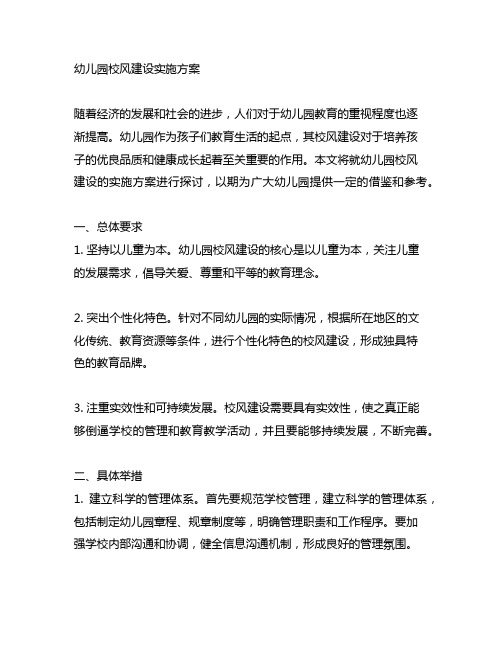 幼儿园校风建设实施方案

随着经济的发展和社会的进步，人们对于幼儿园教育的重视程度也逐渐提高。幼儿园作为孩子们教育生活的起点，其校风建设对于培养孩子的优良品质和健康成长起着至关重要的作用。本文将就幼儿园校风建设的实施方案进行探讨，以期为广大幼儿园提供一定的借鉴和参考。

一、总体要求
1. 坚持以儿童为本。幼儿园校风建设的核心是以儿童为本，关注儿童的发展需求，倡导关爱、尊重和平等的教育理念。

2. 突出个性化特色。针对不同幼儿园的实际情况，根据所在地区的文化传统、教育资源等条件，进行个性化特色的校风建设，形成独具特色的教育品牌。

3. 注重实效性和可持续发展。校风建设需要具有实效性，使之真正能够倒逼学校的管理和教育教学活动，并且要能够持续发展，不断完善。

二、具体举措
1. 建立科学的管理体系。首先要规范学校管理，建立科学的管理体系，包括制定幼儿园章程、规章制度等，明确管理职责和工作程序。要加强学校内部沟通和协调，健全信息沟通机制，形成良好的管理氛围。